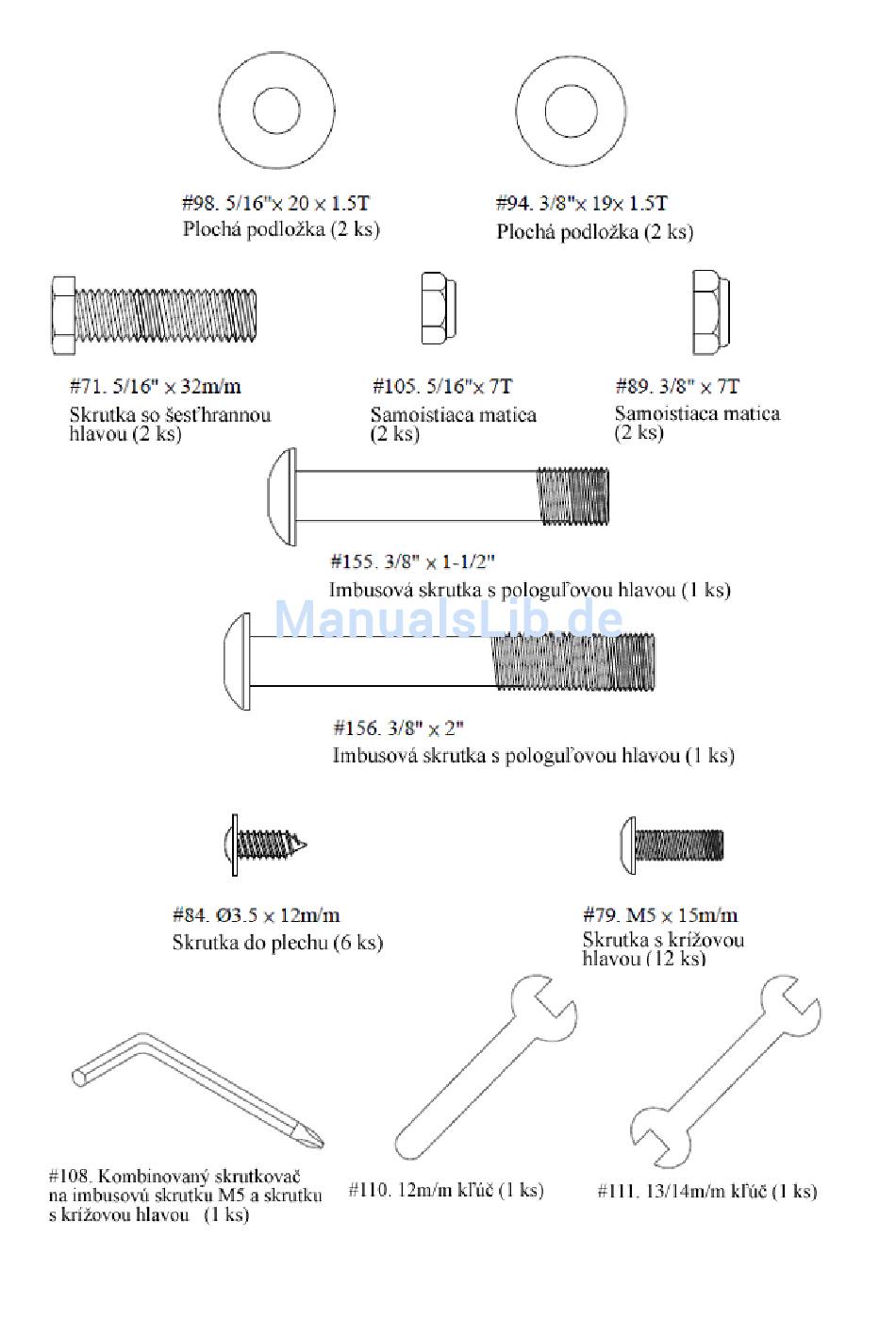 #98. 5/16"× 20 × 1.5T
Plochá podložka (2 ks)

#94. 3/8"× 19× 1.5T
Plochá podložka (2 ks)

#71. 5/16" × 32m/m
Skrutka so šesťhrannou hlavou (2 ks)

#105. 5/16"× 7T
Samoistiaca matica (2 ks)

#89. 3/8" × 7T
Samoistiaca matica (2 ks)

#155. 3/8" × 1-1/2"
Imbusová skrutka s pologuľovou hlavou (1 ks)

ManualsLib.de

#156. 3/8" × 2"
Imbusová skrutka s pologuľovou hlavou (1 ks)

#84. Ø3.5 × 12m/m
Skrutka do plechu (6 ks)

#79. M5 × 15m/m
Skrutka s krížovou hlavou (12 ks)

#108. Kombinovaný skrutkovač na imbusovú skrutku M5 a skrutku s krížovou hlavou (1 ks)

#110. 12m/m kľúč (1 ks)

#111. 13/14m/m kľúč (1 ks)